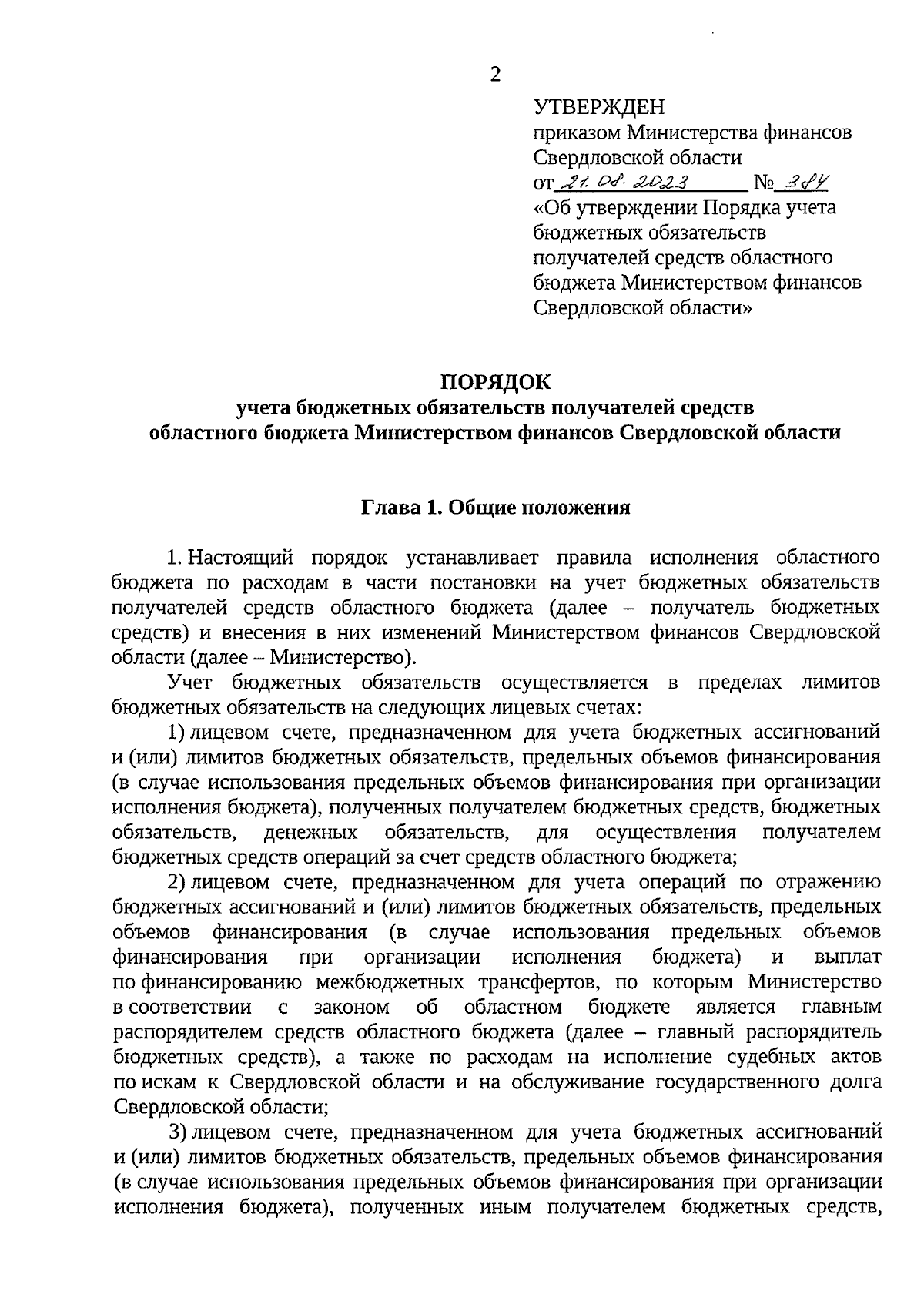 2

УТВЕРЖДЕН
приказом Министерства финансов Свердловской области
от 21.08.2023 № 384
«Об утверждении Порядка учета бюджетных обязательств получателей средств областного бюджета Министерством финансов Свердловской области»

ПОРЯДОК
учета бюджетных обязательств получателей средств областного бюджета Министерством финансов Свердловской области

Глава 1. Общие положения

1. Настоящий порядок устанавливает правила исполнения областного бюджета по расходам в части постановки на учет бюджетных обязательств получателей средств областного бюджета (далее – получатель бюджетных средств) и внесения в них изменений Министерством финансов Свердловской области (далее – Министерство).

Учет бюджетных обязательств осуществляется в пределах лимитов бюджетных обязательств на следующих лицевых счетах:

1) лицевом счете, предназначенном для учета бюджетных ассигнований и (или) лимитов бюджетных обязательств, предельных объемов финансирования (в случае использования предельных объемов финансирования при организации исполнения бюджета), полученных получателем бюджетных средств, бюджетных обязательств, денежных обязательств, для осуществления получателем бюджетных средств операций за счет средств областного бюджета;

2) лицевом счете, предназначенном для учета операций по отражению бюджетных ассигнований и (или) лимитов бюджетных обязательств, предельных объемов финансирования (в случае использования предельных объемов финансирования при организации исполнения бюджета) и выплат по финансированию межбюджетных трансфертов, по которым Министерство в соответствии с законом об областном бюджете является главным распорядителем средств областного бюджета (далее – главный распорядитель бюджетных средств), а также по расходам на исполнение судебных актов по искам к Свердловской области и на обслуживание государственного долга Свердловской области;

3) лицевом счете, предназначенном для учета бюджетных ассигнований и (или) лимитов бюджетных обязательств, предельных объемов финансирования (в случае использования предельных объемов финансирования при организации исполнения бюджета), полученных иным получателем бюджетных средств,